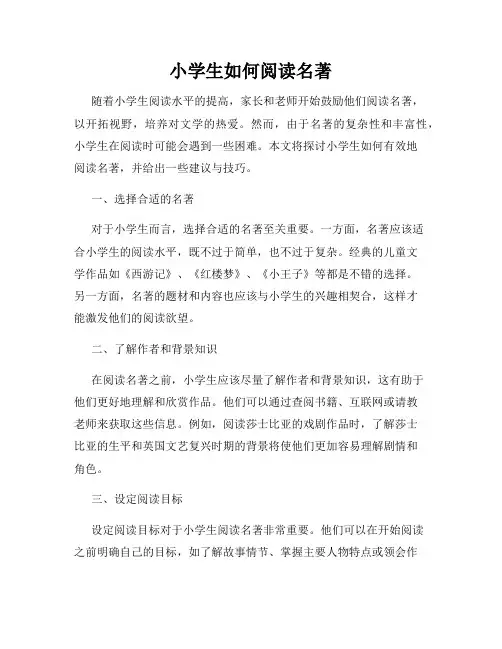 小学生如何阅读名著

随着小学生阅读水平的提高，家长和老师开始鼓励他们阅读名著，以开拓视野，培养对文学的热爱。然而，由于名著的复杂性和丰富性，小学生在阅读时可能会遇到一些困难。本文将探讨小学生如何有效地阅读名著，并给出一些建议与技巧。

一、选择合适的名著

对于小学生而言，选择合适的名著至关重要。一方面，名著应该适合小学生的阅读水平，既不过于简单，也不过于复杂。经典的儿童文学作品如《西游记》、《红楼梦》、《小王子》等都是不错的选择。另一方面，名著的题材和内容也应该与小学生的兴趣相契合，这样才能激发他们的阅读欲望。

二、了解作者和背景知识

在阅读名著之前，小学生应该尽量了解作者和背景知识，这有助于他们更好地理解和欣赏作品。他们可以通过查阅书籍、互联网或请教老师来获取这些信息。例如，阅读莎士比亚的戏剧作品时，了解莎士比亚的生平和英国文艺复兴时期的背景将使他们更加容易理解剧情和角色。

三、设定阅读目标

设定阅读目标对于小学生阅读名著非常重要。他们可以在开始阅读之前明确自己的目标，如了解故事情节、掌握主要人物特点或领会作